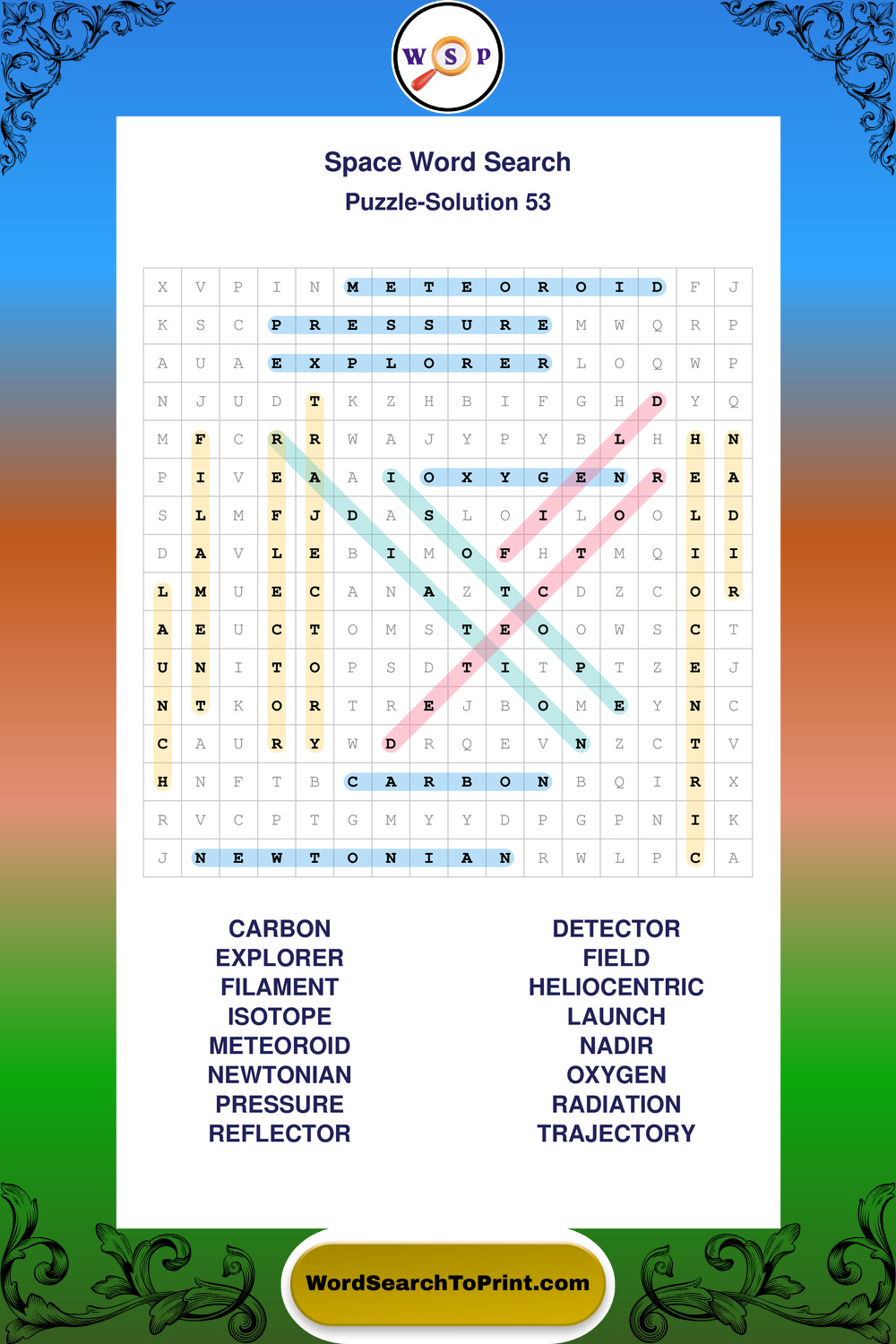 W S P

Space Word Search
Puzzle-Solution 53

| X | V | P | I | N | M | E | T | E | O | R | O | I | D | F | J |
|---|---|---|---|---|---|---|---|---|---|---|---|---|---|---|---|
| K | S | C | P | R | E | S | S | U | R | E | M | W | Q | R | P |
| A | U | A | E | X | P | L | O | R | E | R | L | O | Q | W | P |
| N | J | U | D | T | K | Z | H | B | I | F | G | H | D | Y | Q |
| M | F | C | R | R | W | A | J | Y | P | Y | B | L | H | H | N |
| P | I | V | E | A | A | I | O | X | Y | G | E | N | R | E | A |
| S | L | M | F | J | D | A | S | L | O | I | L | O | O | L | D |
| D | A | V | L | E | B | I | M | O | F | H | T | M | Q | I | I |
| L | M | U | E | C | A | N | A | Z | T | C | D | Z | C | O | R |
| A | E | U | C | T | O | M | S | T | E | O | O | W | S | C | T |
| U | N | I | T | O | P | S | D | T | I | T | P | T | Z | E | J |
| N | T | K | O | R | T | R | E | J | B | O | M | E | Y | N | C |
| C | A | U | R | Y | W | D | R | Q | E | V | N | Z | C | T | V |
| H | N | F | T | B | C | A | R | B | O | N | B | Q | I | R | X |
| R | V | C | P | T | G | M | Y | Y | D | P | G | P | N | I | K |
| J | N | E | W | T | O | N | I | A | N | R | W | L | P | C | A |

CARBON
EXPLORER
FILAMENT
ISOTOPE
METEOROID
NEWTONIAN
PRESSURE
REFLECTOR

DETECTOR
FIELD
HELIOCENTRIC
LAUNCH
NADIR
OXYGEN
RADIATION
TRAJECTORY

WordSearchToPrint.com